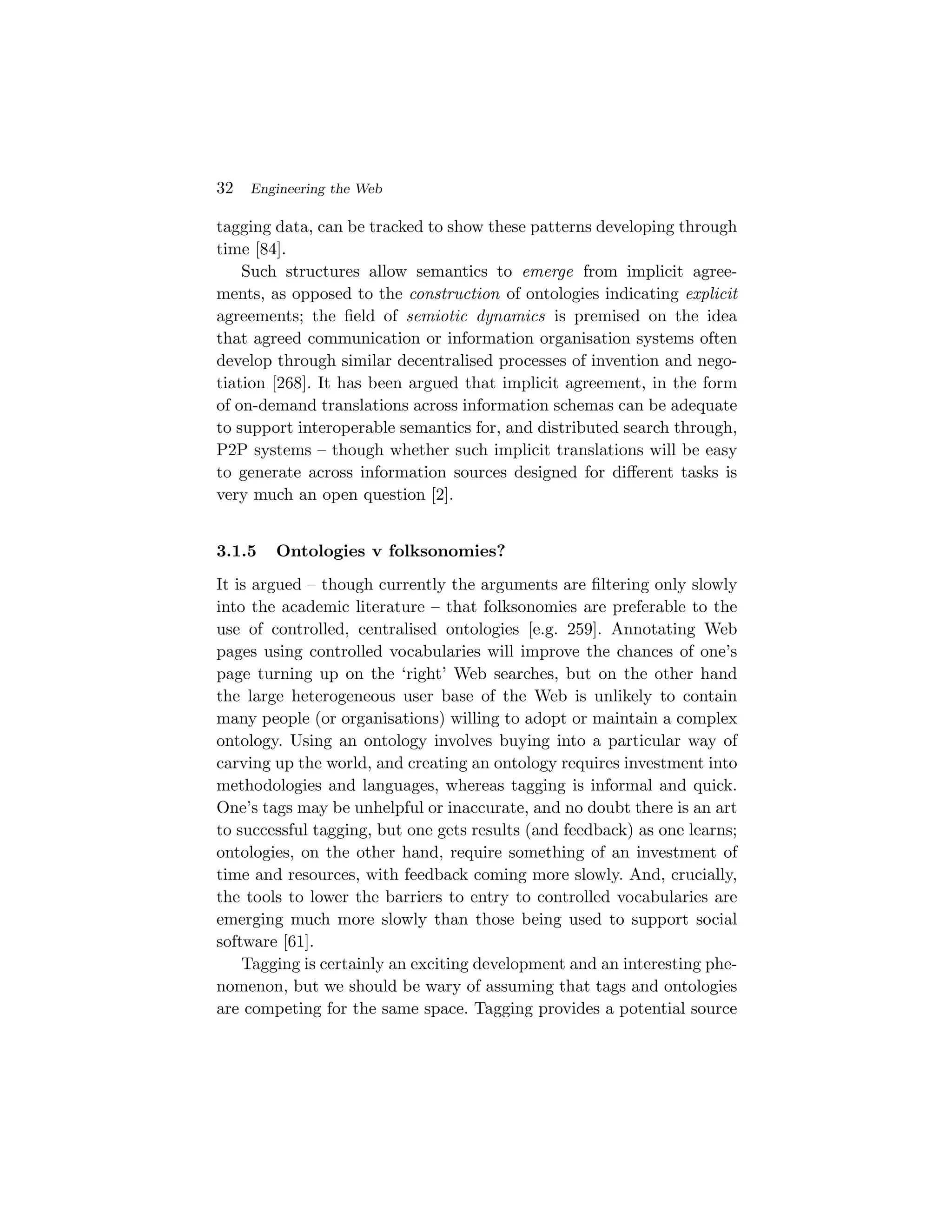 32 Engineering the Web

tagging data, can be tracked to show these patterns developing through time [84].

Such structures allow semantics to emerge from implicit agreements, as opposed to the construction of ontologies indicating explicit agreements; the field of semiotic dynamics is premised on the idea that agreed communication or information organisation systems often develop through similar decentralised processes of invention and negotiation [268]. It has been argued that implicit agreement, in the form of on-demand translations across information schemas can be adequate to support interoperable semantics for, and distributed search through, P2P systems – though whether such implicit translations will be easy to generate across information sources designed for different tasks is very much an open question [2].

3.1.5 Ontologies v folksonomies?

It is argued – though currently the arguments are filtering only slowly into the academic literature – that folksonomies are preferable to the use of controlled, centralised ontologies [e.g. 259]. Annotating Web pages using controlled vocabularies will improve the chances of one's page turning up on the 'right' Web searches, but on the other hand the large heterogeneous user base of the Web is unlikely to contain many people (or organisations) willing to adopt or maintain a complex ontology. Using an ontology involves buying into a particular way of carving up the world, and creating an ontology requires investment into methodologies and languages, whereas tagging is informal and quick. One's tags may be unhelpful or inaccurate, and no doubt there is an art to successful tagging, but one gets results (and feedback) as one learns; ontologies, on the other hand, require something of an investment of time and resources, with feedback coming more slowly. And, crucially, the tools to lower the barriers to entry to controlled vocabularies are emerging much more slowly than those being used to support social software [61].

Tagging is certainly an exciting development and an interesting phenomenon, but we should be wary of assuming that tags and ontologies are competing for the same space. Tagging provides a potential source